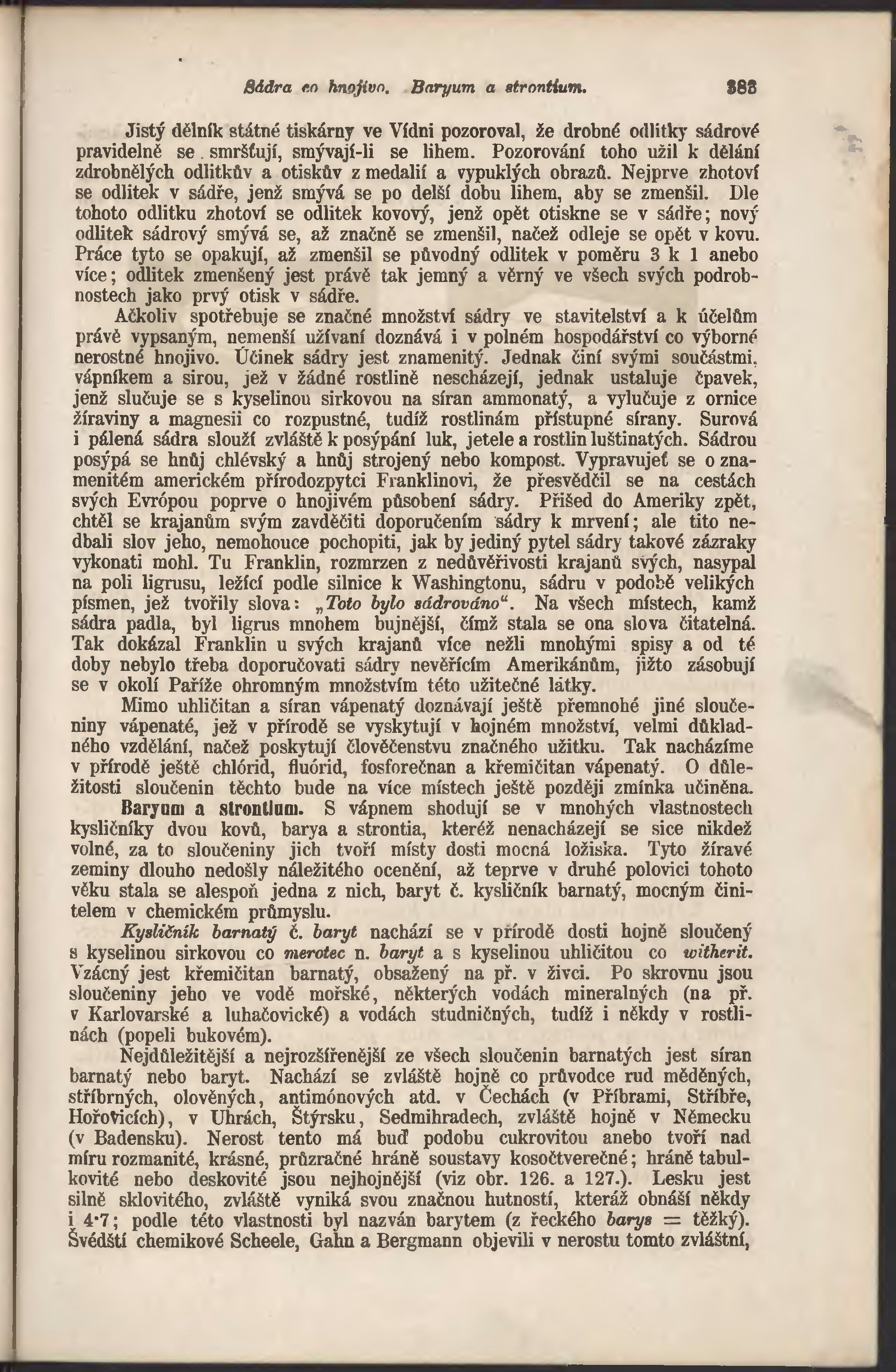 Sádra co hnojivo. Baryum a strontium. 383

Jistý dělník státné tiskárny ve Vídni pozoroval, že drobné odlitky sádrové pravidelně se smršťují, smývají-li se lihem. Pozorování toho užil k dělání zdrobnělých odlitkův a otiskův z medalií a vypuklých obrazů. Nejprve zhotoví se odlitek v sádře, jenž smývá se po delší dobu lihem, aby se zmenšil. Dle tohoto odlitku zhotoví se odlitek kovový, jenž opět otiskne se v sádře; nový odlitek sádrový smývá se, až značně se zmenšil, načež odleje se opět v kovu. Práce tyto se opakují, až zmenšil se původný odlitek v poměru 3 k 1 anebo více; odlitek zmenšený jest právě tak jemný a věrný ve všech svých podrobnostech jako prvý otisk v sádře.

Ačkoliv spotřebuje se značné množství sádry ve stavitelství a k účelům právě vypsaným, nemenší užívaní doznává i v polném hospodářství co výborné nerostné hnojivo. Účinek sádry jest znamenitý. Jednak činí svými součástmi, vápníkem a sirou, jež v žádné rostlině nescházejí, jednak ustaluje čpavek, jenž slučuje se s kyselinou sirkovou na síran ammonatý, a vylučuje z ornice žíraviny a magnesii co rozpustné, tudíž rostlinám přístupné sírany. Surová i pálená sádra slouží zvláště k posýpání luk, jetele a rostlin luštinatých. Sádrou posýpá se hnůj chlévský a hnůj strojený nebo kompost. Vypravujeť se o znamenitém americkém přírodozpytci Franklinovi, že přesvědčil se na cestách svých Evrópou poprve o hnojivém působení sádry. Přišed do Ameriky zpět, chtěl se krajanům svým zavděčiti doporučením sádry k mrvení; ale tito nedbali slov jeho, nemohouce pochopiti, jak by jediný pytel sádry takové zázraky vykonati mohl. Tu Franklin, rozmrzen z nedůvěřivosti krajanů svých, nasypal na poli ligrusu, ležící podle silnice k Washingtonu, sádru v podobě velikých písmen, jež tvořily slova: „Toto bylo sádrováno“. Na všech místech, kamž sádra padla, byl ligrus mnohem bujnější, čímž stala se ona slova čitatelná. Tak dokázal Franklin u svých krajanů více nežli mnohými spisy a od té doby nebylo třeba doporučovati sádry nevěřícím Amerikánům, jižto zásobují se v okolí Paříže ohromným množstvím této užitečné látky.

Mimo uhličitan a síran vápenatý doznávají ještě přemnohé jiné sloučeniny vápenaté, jež v přírodě se vyskytují v hojném množství, velmi důkladného vzdělání, načež poskytují člověčenstvu značného užitku. Tak nacházíme v přírodě ještě chlórid, fluórid, fosforečnan a křemičitan vápenatý. O důležitosti sloučenin těchto bude na více místech ještě později zmínka učiněna.

Baryum a strontium. S vápnem shodují se v mnohých vlastnostech kysličníky dvou kovů, barya a strontia, kteréž nenacházejí se sice nikdež volné, za to sloučeniny jich tvoří místy dosti mocná ložiska. Tyto žíravé zeminy dlouho nedošly náležitého ocenění, až teprve v druhé polovici tohoto věku stala se alespoň jedna z nich, baryt č. kysličník barnatý, mocným činitelem v chemickém průmyslu.

Kysličník barnatý č. baryt nachází se v přírodě dosti hojně sloučený s kyselinou sirkovou co merotec n. baryt a s kyselinou uhličitou co witherit. Vzácný jest křemičitan barnatý, obsažený na př. v živci. Po skrovnu jsou sloučeniny jeho ve vodě mořské, některých vodách mineralných (na př. v Karlovarské a luhačovické) a vodách studničných, tudíž i někdy v rostlinách (popeli bukovém).

Nejdůležitější a nejrozšířenější ze všech sloučenin barnatých jest síran barnatý nebo baryt. Nachází se zvláště hojně co průvodce rud měděných, stříbrných, olověných, antimónových atd. v Čechách (v Příbrami, Stříbře, Hořovicích), v Uhrách, Štýrsku, Sedmihradech, zvláště hojně v Německu (v Badensku). Nerost tento má buď podobu cukrovitou anebo tvoří nad míru rozmanité, krásné, průzračné hráně soustavy kosočtverečné; hráně tabulkovité nebo deskovité jsou nejhojnější (viz obr. 126. a 127.). Lesku jest silně sklovitého, zvláště vyniká svou značnou hutností, kteráž obnáší někdy i 4·7; podle této vlastnosti byl nazván barytem (z řeckého barys = těžký). Švédští chemikové Scheele, Gahn a Bergmann objevili v nerostu tomto zvláštní,